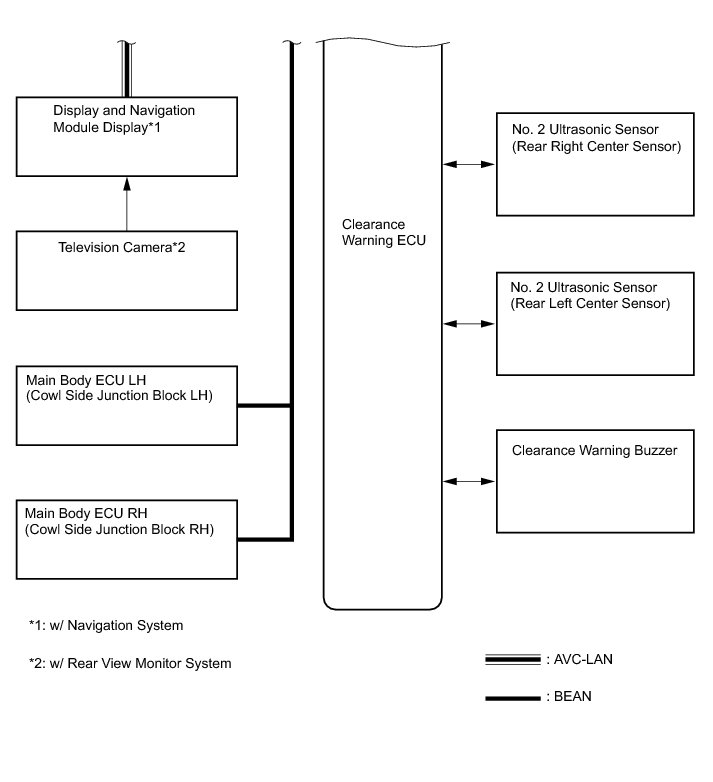 Display and Navigation Module Display*1

Television Camera*2

Main Body ECU LH
(Cowl Side Junction Block LH)

Main Body ECU RH
(Cowl Side Junction Block RH)

Clearance Warning ECU

No. 2 Ultrasonic Sensor
(Rear Right Center Sensor)

No. 2 Ultrasonic Sensor
(Rear Left Center Sensor)

Clearance Warning Buzzer

*1: w/ Navigation System

*2: w/ Rear View Monitor System

: AVC-LAN

: BEAN